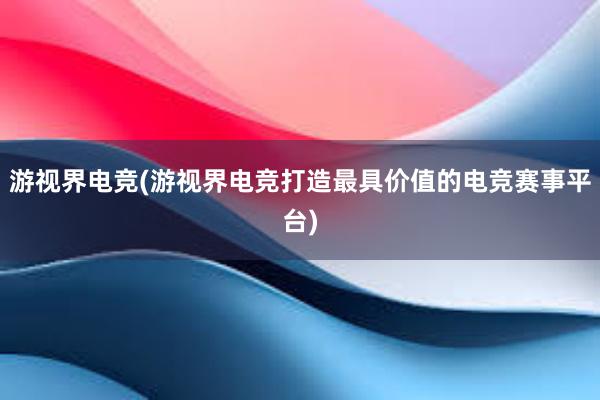 游视界电竞(游视界电竞打造最具价值的电竞赛事平台)